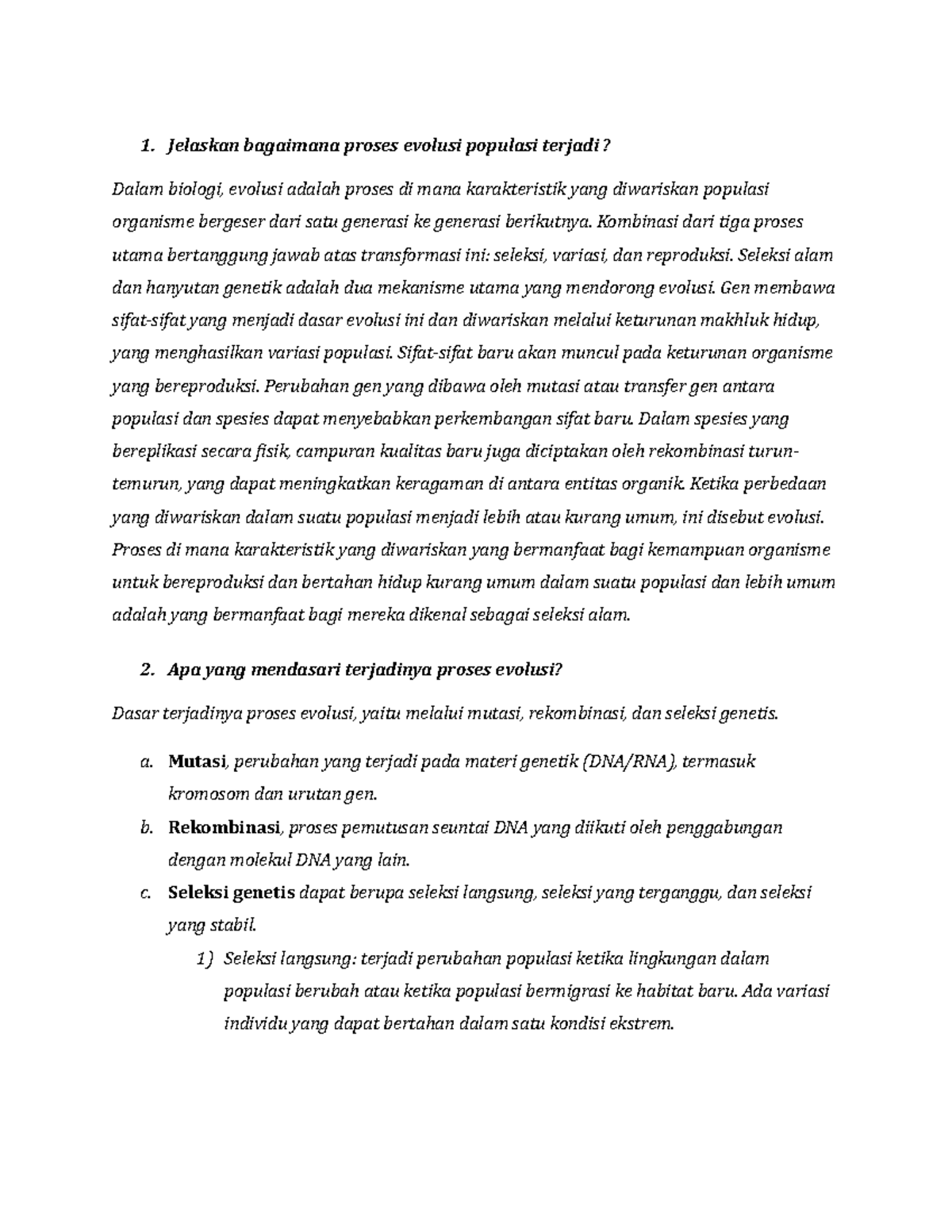 1. Jelaskan bagaimana proses evolusi populasi terjadi ?

Dalam biologi, evolusi adalah proses di mana karakteristik yang diwariskan populasi organisme bergeser dari satu generasi ke generasi berikutnya. Kombinasi dari tiga proses utama bertanggung jawab atas transformasi ini: seleksi, variasi, dan reproduksi. Seleksi alam dan hanyutan genetik adalah dua mekanisme utama yang mendorong evolusi. Gen membawa sifat-sifat yang menjadi dasar evolusi ini dan diwariskan melalui keturunan makhluk hidup, yang menghasilkan variasi populasi. Sifat-sifat baru akan muncul pada keturunan organisme yang bereproduksi. Perubahan gen yang dibawa oleh mutasi atau transfer gen antara populasi dan spesies dapat menyebabkan perkembangan sifat baru. Dalam spesies yang bereplikasi secara fisik, campuran kualitas baru juga diciptakan oleh rekombinasi turun-temurun, yang dapat meningkatkan keragaman di antara entitas organik. Ketika perbedaan yang diwariskan dalam suatu populasi menjadi lebih atau kurang umum, ini disebut evolusi. Proses di mana karakteristik yang diwariskan yang bermanfaat bagi kemampuan organisme untuk bereproduksi dan bertahan hidup kurang umum dalam suatu populasi dan lebih umum adalah yang bermanfaat bagi mereka dikenal sebagai seleksi alam.

2. Apa yang mendasari terjadinya proses evolusi?

Dasar terjadinya proses evolusi, yaitu melalui mutasi, rekombinasi, dan seleksi genetis.

a. Mutasi, perubahan yang terjadi pada materi genetik (DNA/RNA), termasuk kromosom dan urutan gen.

b. Rekombinasi, proses pemutusan seuntai DNA yang diikuti oleh penggabungan dengan molekul DNA yang lain.

c. Seleksi genetis dapat berupa seleksi langsung, seleksi yang terganggu, dan seleksi yang stabil.

1) Seleksi langsung: terjadi perubahan populasi ketika lingkungan dalam populasi berubah atau ketika populasi bermigrasi ke habitat baru. Ada variasi individu yang dapat bertahan dalam satu kondisi ekstrem.